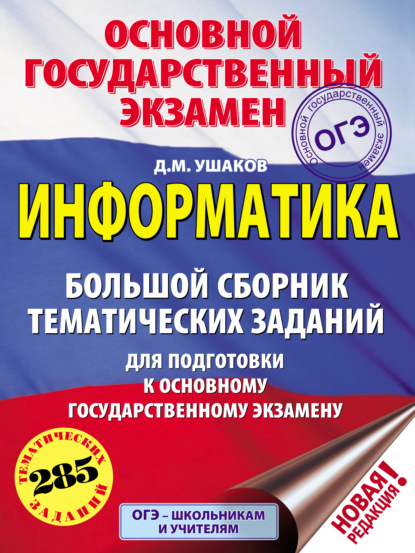 ОСНОВНОЙ ГОСУДАРСТВЕННЫЙ ЭКЗАМЕН

Основной государственный экзамен
ОГЭ

Д.М. УШАКОВ

ИНФОРМАТИКА

БОЛЬШОЙ СБОРНИК ТЕМАТИЧЕСКИХ ЗАДАНИЙ

ДЛЯ ПОДГОТОВКИ К ОСНОВНОМУ ГОСУДАРСТВЕННОМУ ЭКЗАМЕНУ

285 ТЕМАТИЧЕСКИХ ЗАДАНИЙ

ОГЭ – ШКОЛЬНИКАМ И УЧИТЕЛЯМ

НОВАЯ РЕДАКЦИЯ!